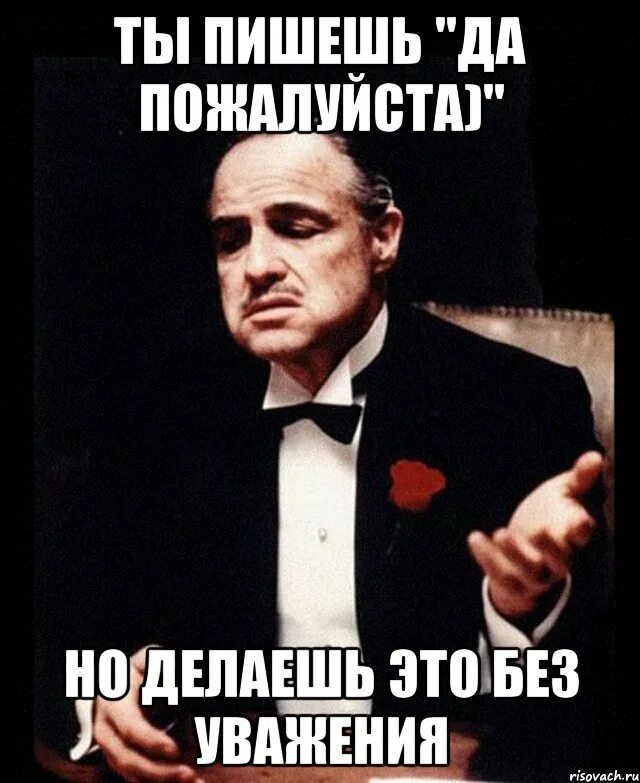 ТЫ ПИШЕШЬ "ДА ПОЖАЛУЙСТА)"

НО ДЕЛАЕШЬ ЭТО БЕЗ УВАЖЕНИЯ

risovach.ru